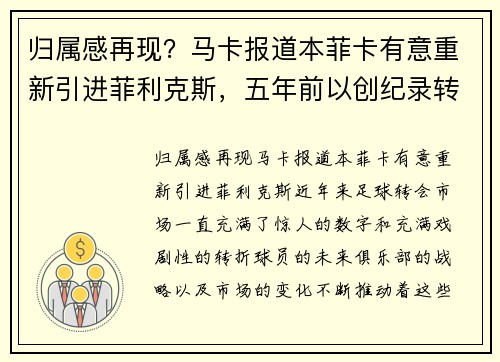 归属感再现？马卡报道本菲卡有意重新引进菲利克斯，五年前以创纪录转

归属感再现马卡报道本菲卡有意重新引进菲利克斯近年来足球转会市场一直充满了惊人的数字和充满戏剧性的转折球员的未来俱乐部的战略以及市场的变化不断推动着这些

$